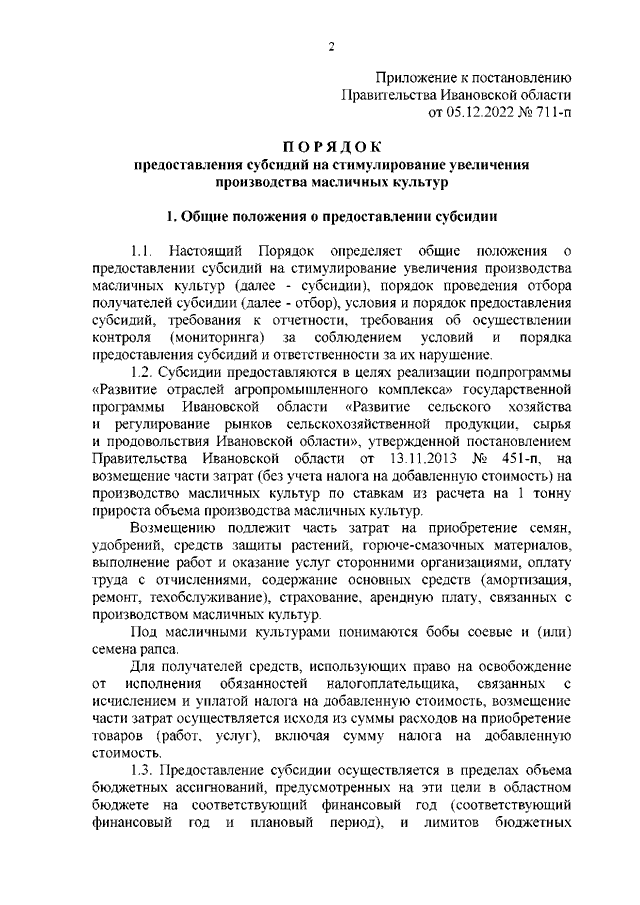 2

Приложение к постановлению
Правительства Ивановской области
от 05.12.2022 № 711-п

ПОРЯДОК
предоставления субсидий на стимулирование увеличения производства масличных культур

1. Общие положения о предоставлении субсидии

1.1. Настоящий Порядок определяет общие положения о предоставлении субсидий на стимулирование увеличения производства масличных культур (далее - субсидии), порядок проведения отбора получателей субсидии (далее - отбор), условия и порядок предоставления субсидий, требования к отчетности, требования об осуществлении контроля (мониторинга) за соблюдением условий и порядка предоставления субсидий и ответственности за их нарушение.

1.2. Субсидии предоставляются в целях реализации подпрограммы «Развитие отраслей агропромышленного комплекса» государственной программы Ивановской области «Развитие сельского хозяйства и регулирование рынков сельскохозяйственной продукции, сырья и продовольствия Ивановской области», утвержденной постановлением Правительства Ивановской области от 13.11.2013 № 451-п, на возмещение части затрат (без учета налога на добавленную стоимость) на производство масличных культур по ставкам из расчета на 1 тонну прироста объема производства масличных культур.

Возмещению подлежит часть затрат на приобретение семян, удобрений, средств защиты растений, горюче-смазочных материалов, выполнение работ и оказание услуг сторонними организациями, оплату труда с отчислениями, содержание основных средств (амортизация, ремонт, техобслуживание), страхование, арендную плату, связанных с производством масличных культур.

Под масличными культурами понимаются бобы соевые и (или) семена рапса.

Для получателей средств, использующих право на освобождение от исполнения обязанностей налогоплательщика, связанных с исчислением и уплатой налога на добавленную стоимость, возмещение части затрат осуществляется исходя из суммы расходов на приобретение товаров (работ, услуг), включая сумму налога на добавленную стоимость.

1.3. Предоставление субсидии осуществляется в пределах объема бюджетных ассигнований, предусмотренных на эти цели в областном бюджете на соответствующий финансовый год (соответствующий финансовый год и плановый период), и лимитов бюджетных